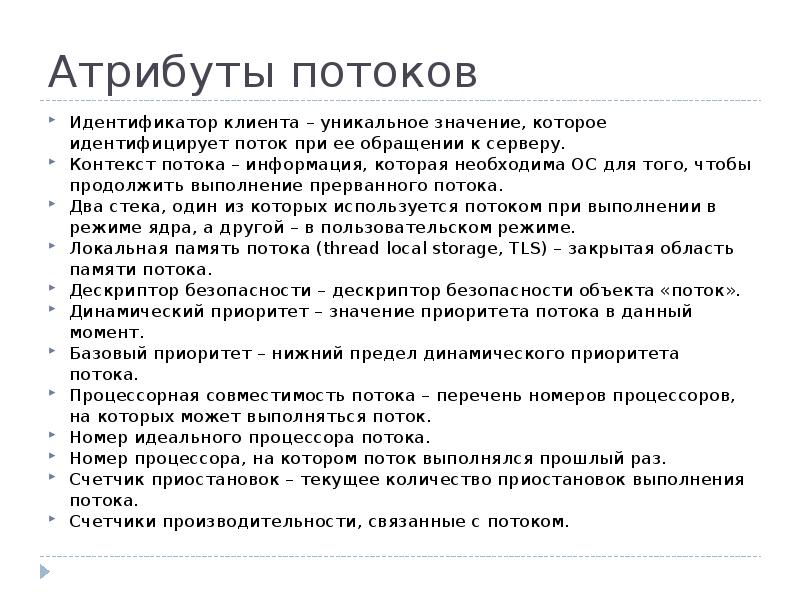 Атрибуты потоков

Идентификатор клиента – уникальное значение, которое идентифицирует поток при ее обращении к серверу.

Контекст потока – информация, которая необходима ОС для того, чтобы продолжить выполнение прерванного потока.

Два стека, один из которых используется потоком при выполнении в режиме ядра, а другой – в пользовательском режиме.

Локальная память потока (thread local storage, TLS) – закрытая область памяти потока.

Дескриптор безопасности – дескриптор безопасности объекта «поток».

Динамический приоритет – значение приоритета потока в данный момент.

Базовый приоритет – нижний предел динамического приоритета потока.

Процессорная совместимость потока – перечень номеров процессоров, на которых может выполняться поток.

Номер идеального процессора потока.

Номер процессора, на котором поток выполнялся прошлый раз.

Счетчик приостановок – текущее количество приостановок выполнения потока.

Счетчики производительности, связанные с потоком.